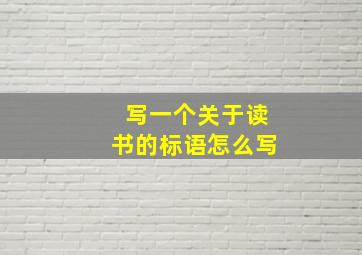 写一个关于读书的标语怎么写